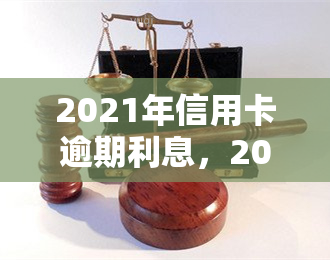 2021年信用卡逾期利息，20